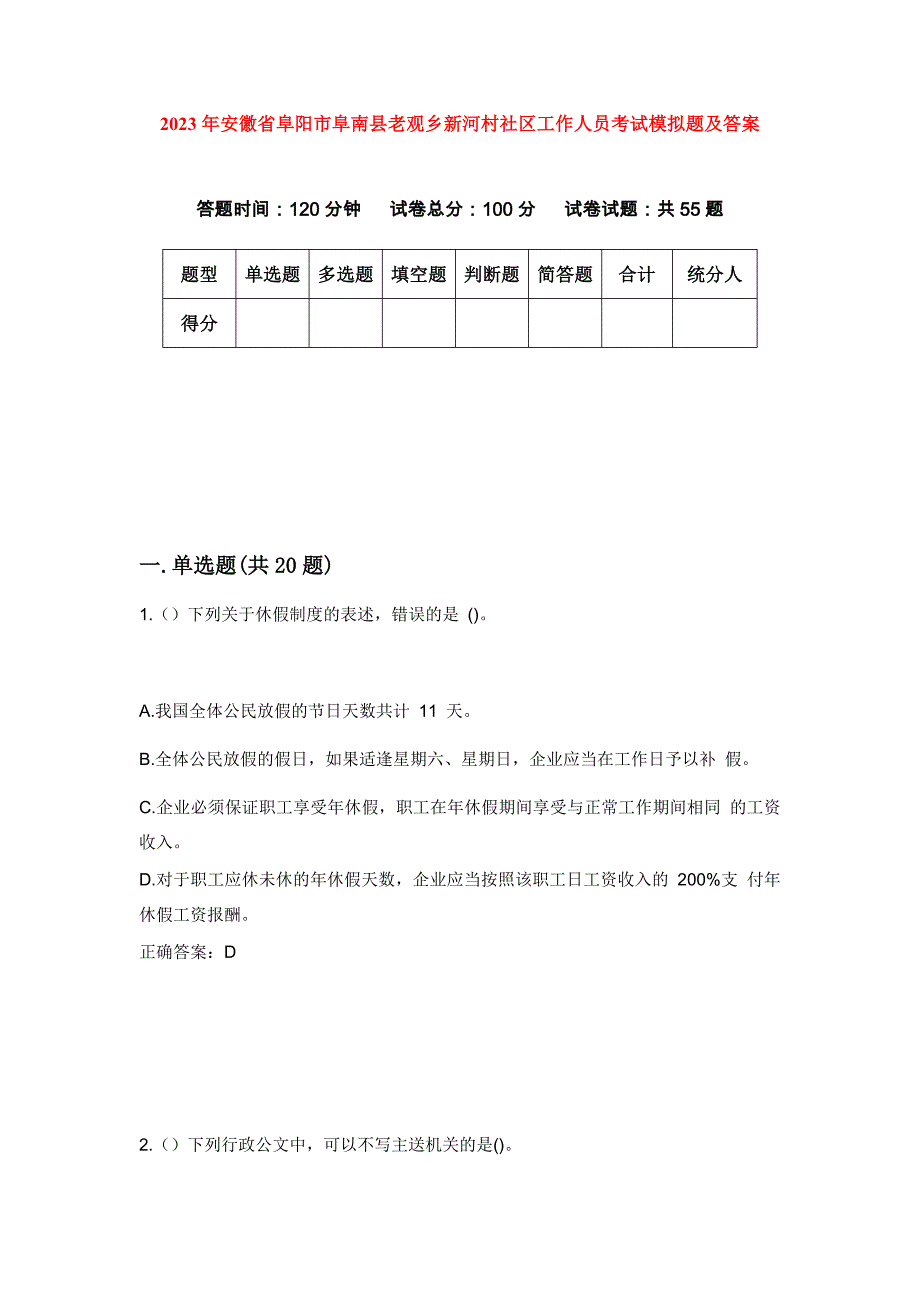 2023年安徽省阜阳市阜南县老观乡新河村社区工作人员考试模拟题及答案

答题时间：120分钟　试卷总分：100分　试卷试题：共55题

| 题型 | 单选题 | 多选题 | 填空题 | 判断题 | 简答题 | 合计 | 统分人 |
|---|---|---|---|---|---|---|---|
| 得分 | | | | | | | |

一.单选题(共20题)

1.（）下列关于休假制度的表述，错误的是 ()。

A.我国全体公民放假的节日天数共计 11 天。

B.全体公民放假的假日，如果适逢星期六、星期日，企业应当在工作日予以补 假。

C.企业必须保证职工享受年休假，职工在年休假期间享受与正常工作期间相同 的工资收入。

D.对于职工应休未休的年休假天数，企业应当按照该职工日工资收入的 200%支 付年休假工资报酬。

正确答案：D

2.（）下列行政公文中，可以不写主送机关的是()。